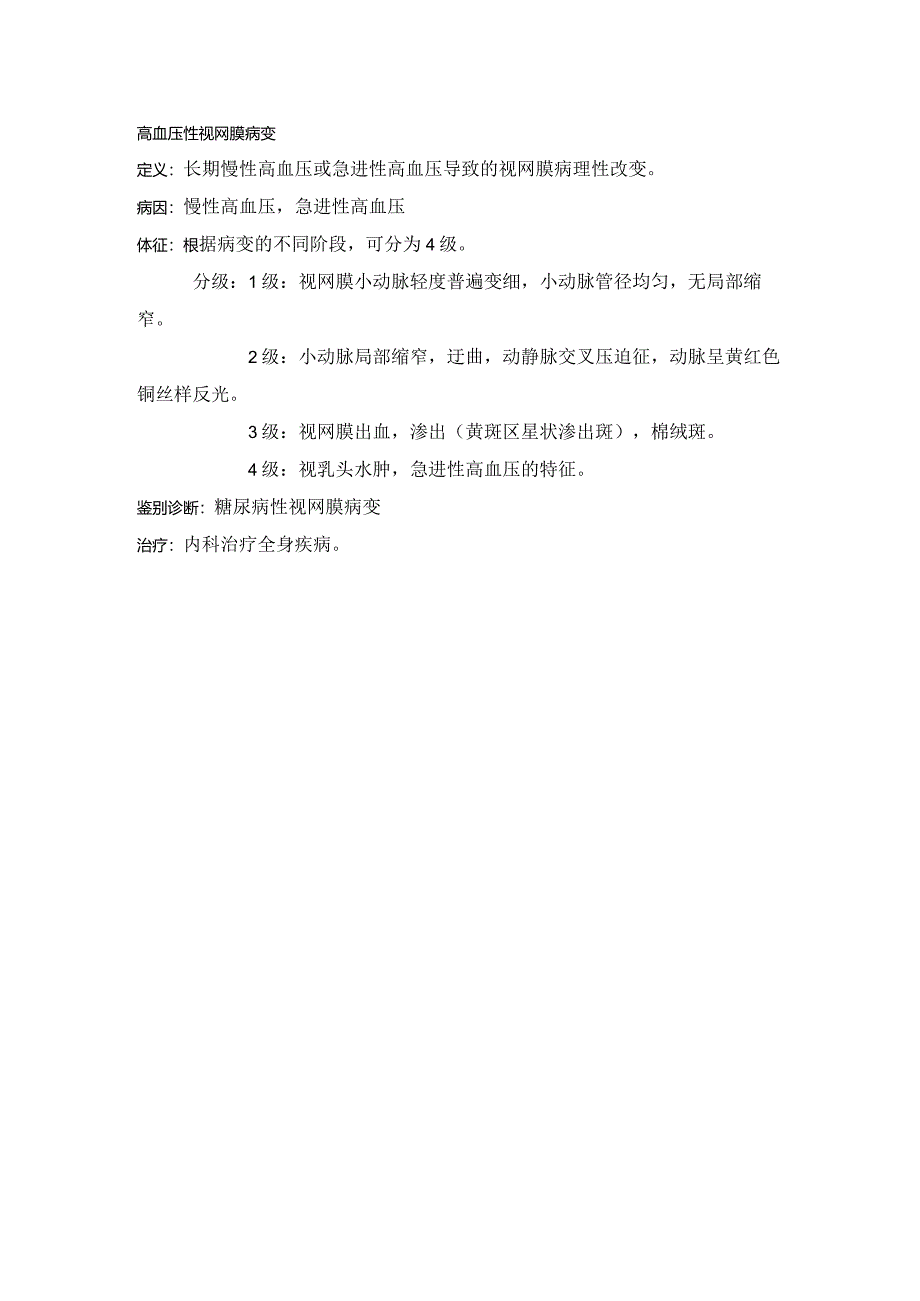 高血压性视网膜病变

定义：长期慢性高血压或急进性高血压导致的视网膜病理性改变。

病因：慢性高血压，急进性高血压

体征：根据病变的不同阶段，可分为4级。

分级：1级：视网膜小动脉轻度普遍变细，小动脉管径均匀，无局部缩窄。

2级：小动脉局部缩窄，迂曲，动静脉交叉压迫征，动脉呈黄红色铜丝样反光。

3级：视网膜出血，渗出（黄斑区星状渗出斑），棉绒斑。

4级：视乳头水肿，急进性高血压的特征。

鉴别诊断：糖尿病性视网膜病变

治疗：内科治疗全身疾病。